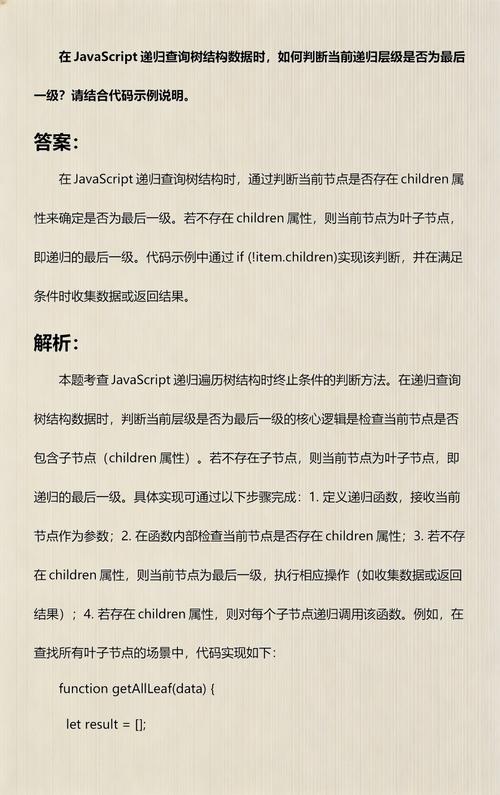 在 JavaScript 递归查询树结构数据时，如何判断当前递归层级是否为最后一级？请结合代码示例说明。

答案：

在 JavaScript 递归查询树结构时，通过判断当前节点是否存在 children 属性来确定是否为最后一级。若不存在 children 属性，则当前节点为叶子节点，即递归的最后一级。代码示例中通过 if (!item.children)实现该判断，并在满足条件时收集数据或返回结果。

解析：

本题考查 JavaScript 递归遍历树结构时终止条件的判断方法。在递归查询树结构数据时，判断当前层级是否为最后一级的核心逻辑是检查当前节点是否包含子节点（children 属性）。若不存在子节点，则当前节点为叶子节点，即递归的最后一级。具体实现可通过以下步骤完成：1. 定义递归函数，接收当前节点作为参数；2. 在函数内部检查当前节点是否存在 children 属性；3. 若不存在 children 属性，则当前节点为最后一级，执行相应操作（如收集数据或返回结果）；4. 若存在 children 属性，则对每个子节点递归调用该函数。例如，在查找所有叶子节点的场景中，代码实现如下：

function getAllLeaf(data) {

let result = [];